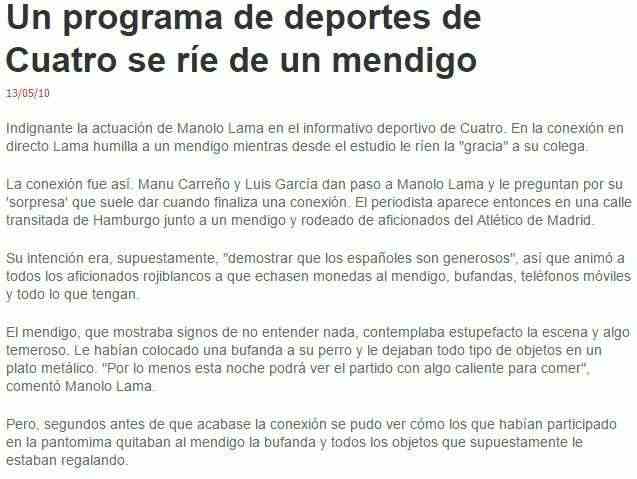 Un programa de deportes de Cuatro se ríe de un mendigo

13/05/10

Indignante la actuación de Manolo Lama en el informativo deportivo de Cuatro. En la conexión en directo Lama humilla a un mendigo mientras desde el estudio le ríen la "gracia" a su colega.

La conexión fue así. Manu Carreño y Luis García dan paso a Manolo Lama y le preguntan por su 'sorpresa' que suele dar cuando finaliza una conexión. El periodista aparece entonces en una calle transitada de Hamburgo junto a un mendigo y rodeado de aficionados del Atlético de Madrid.

Su intención era, supuestamente, "demostrar que los españoles son generosos", así que animó a todos los aficionados rojiblancos a que echasen monedas al mendigo, bufandas, teléfonos móviles y todo lo que tengan.

El mendigo, que mostraba signos de no entender nada, contemplaba estupefacto la escena y algo temeroso. Le habían colocado una bufanda a su perro y le dejaban todo tipo de objetos en un plato metálico. "Por lo menos esta noche podrá ver el partido con algo caliente para comer", comentó Manolo Lama.

Pero, segundos antes de que acabase la conexión se pudo ver cómo los que habían participado en la pantomima quitaban al mendigo la bufanda y todos los objetos que supuestamente le estaban regalando.